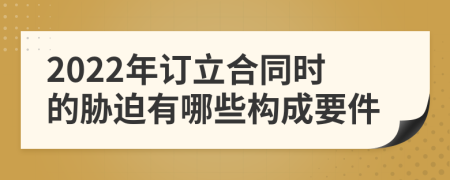 2022年订立合同时的胁迫有哪些构成要件